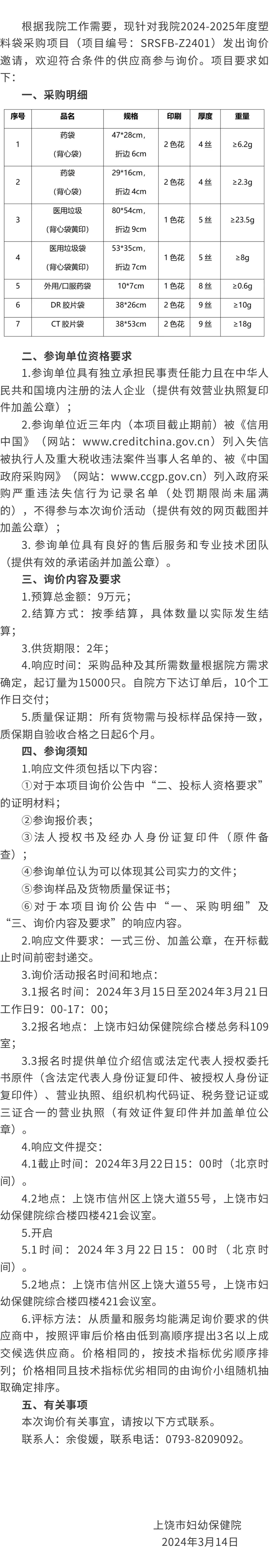 根据我院工作需要，现针对我院2024-2025年度塑料袋采购项目（项目编号：SRSFB-Z2401）发出询价邀请，欢迎符合条件的供应商参与询价。项目要求如下：

一、采购明细

| 序号 | 品名 | 规格 | 印刷 | 厚度 | 重量 |
|---|---|---|---|---|---|
| 1 | 药袋（背心袋） | 47*28cm，折边 6cm | 2 色花 | 4 丝 | ≥6.2g |
| 2 | 药袋（背心袋） | 29*16cm，折边 4cm | 2 色花 | 4 丝 | ≥2.3g |
| 3 | 医用垃圾（背心袋黄印） | 80*54cm，折边 9cm | 1 色花 | 5 丝 | ≥23.5g |
| 4 | 医用垃圾袋（背心袋黄印） | 53*35cm，折边 7cm | 1 色花 | 5 丝 | ≥8g |
| 5 | 外用/口服药袋 | 10*7cm | 1 色花 | 8 丝 | ≥0.6g |
| 6 | DR 胶片袋 | 38*26cm | 2 色花 | 9 丝 | ≥10g |
| 7 | CT 胶片袋 | 38*53cm | 2 色花 | 9 丝 | ≥18g |

二、参询单位资格要求

1.参询单位具有独立承担民事责任能力且在中华人民共和国境内注册的法人企业（提供有效营业执照复印件加盖公章）；

2.参询单位近三年内（本项目截止期前）被《信用中国》（网站：www.creditchina.gov.cn）列入失信被执行人及重大税收违法案件当事人名单的、被《中国政府采购网》（网站：www.ccgp.gov.cn）列入政府采购严重违法失信行为记录名单（处罚期限尚未届满的），不得参与本次询价活动（提供有效的网页截图并加盖公章）；

3. 参询单位具有良好的售后服务和专业技术团队（提供有效的承诺函并加盖公章）。

三、询价内容及要求

1.预算总金额：9万元；

2.结算方式：按季结算，具体数量以实际发生结算；

3.供货期限：2年；

4.响应时间：采购品种及其所需数量根据院方需求确定，起订量为15000只。自院方下达订单后，10个工作日交付；

5.质量保证期：所有货物需与投标样品保持一致，质保期自验收合格之日起6个月。

四、参询须知

1.响应文件须包括以下内容：

①对于本项目询价公告中“二、投标人资格要求”的证明材料；

②参询报价表；

③法人授权书及经办人身份证复印件（原件备查）；

④参询单位认为可以体现其公司实力的文件；

⑤参询样品及货物质量保证书；

⑥对于本项目询价公告中“一、采购明细”及“三、询价内容及要求”的响应内容。

2.响应文件要求：一式三份、加盖公章，在开标截止时间前密封递交。

3.询价活动报名时间和地点：

3.1报名时间：2024年3月15日至2024年3月21日工作日9：00-17：00；

3.2报名地点：上饶市妇幼保健院综合楼总务科109室；

3.3报名时提供单位介绍信或法定代表人授权委托书原件（含法定代表人身份证复印件、被授权人身份证复印件）、营业执照、组织机构代码证、税务登记证或三证合一的营业执照（有效证件复印件并加盖单位公章）。

4.响应文件提交：

4.1截止时间：2024年3月22日15：00时（北京时间）。

4.2地点：上饶市信州区上饶大道55号，上饶市妇幼保健院综合楼四楼421会议室。

5.开启

5.1时间：2024年3月22日15：00时（北京时间）。

5.2地点：上饶市信州区上饶大道55号，上饶市妇幼保健院综合楼四楼421会议室。

6.评标方法：从质量和服务均能满足询价要求的供应商中，按照评审后价格由低到高顺序提出3名以上成交候选供应商。价格相同的，按技术指标优劣顺序排列；价格相同且技术指标优劣相同的由询价小组随机抽取确定排序。

五、有关事项

本次询价有关事宜，请按以下方式联系。

联系人：余俊媛，联系电话：0793-8209092。

上饶市妇幼保健院
2024年3月14日